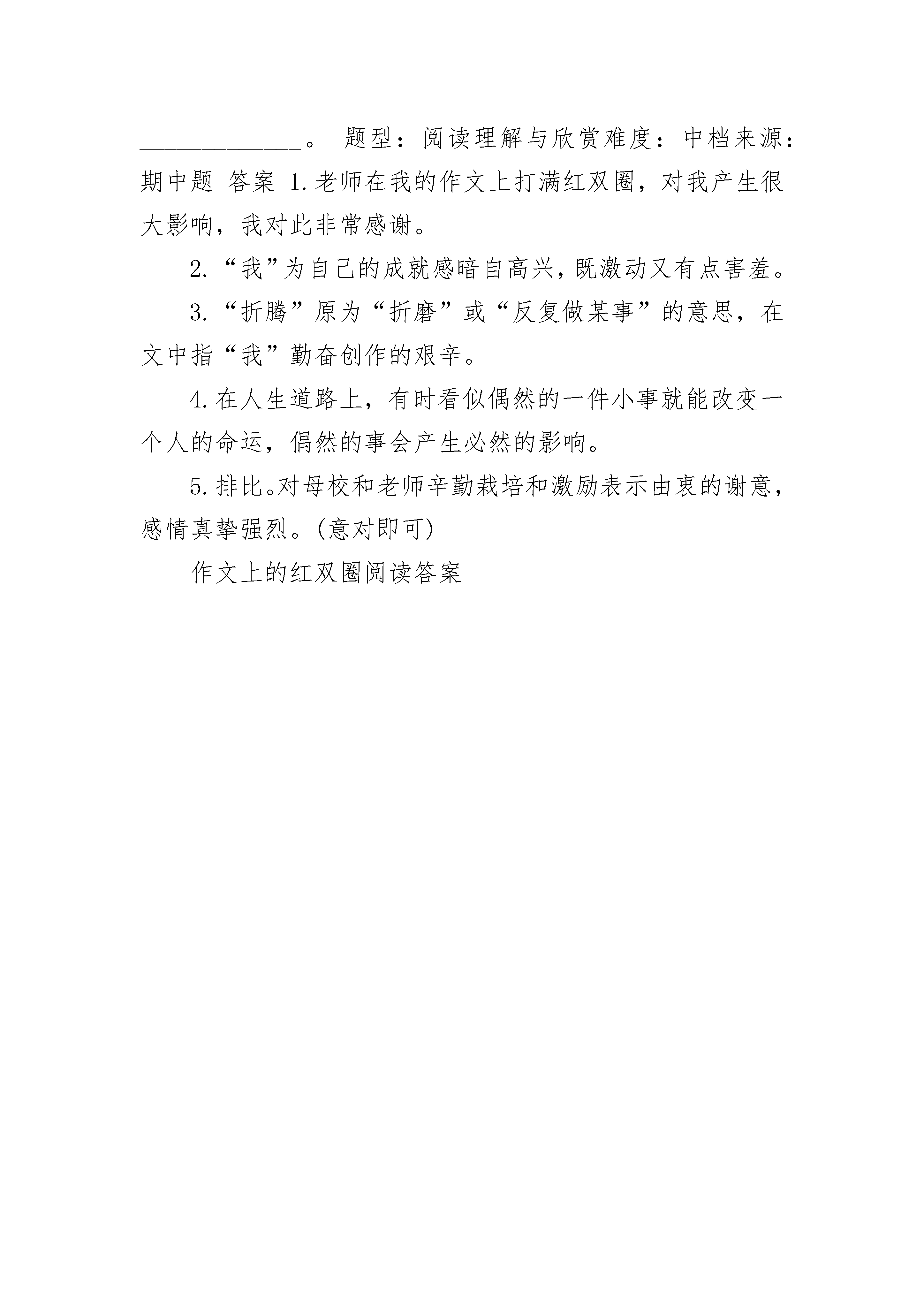 ______________。 题型：阅读理解与欣赏难度：中档来源：期中题 答案 1.老师在我的作文上打满红双圈，对我产生很大影响，我对此非常感谢。

2.“我”为自己的成就感暗自高兴，既激动又有点害羞。

3.“折腾”原为“折磨”或“反复做某事”的意思，在文中指“我”勤奋创作的艰辛。

4.在人生道路上，有时看似偶然的一件小事就能改变一个人的命运，偶然的事会产生必然的影响。

5.排比。对母校和老师辛勤栽培和激励表示由衷的谢意，感情真挚强烈。(意对即可)

作文上的红双圈阅读答案